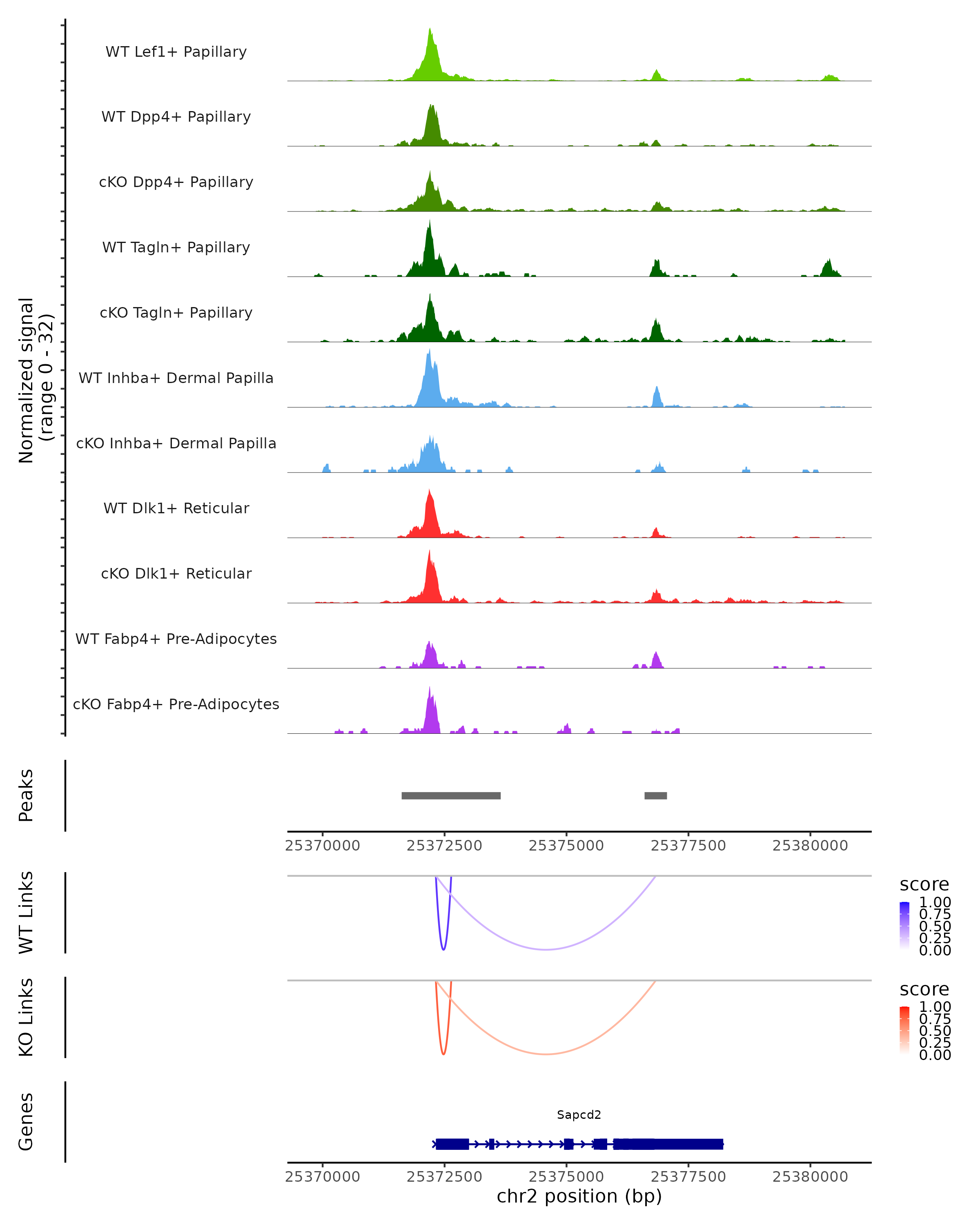 Normalized signal
(range 0 - 32)

WT Lef1+ Papillary

WT Dpp4+ Papillary

cKO Dpp4+ Papillary

WT Tagln+ Papillary

cKO Tagln+ Papillary

WT Inhba+ Dermal Papilla

cKO Inhba+ Dermal Papilla

WT Dlk1+ Reticular

cKO Dlk1+ Reticular

WT Fabp4+ Pre-Adipocytes

cKO Fabp4+ Pre-Adipocytes

Peaks

25370000 25372500 25375000 25377500 25380000

WT Links

score
1.00
0.75
0.50
0.25
0.00

KO Links

score
1.00
0.75
0.50
0.25
0.00

Genes

Sapcd2

25370000 25372500 25375000 25377500 25380000
chr2 position (bp)